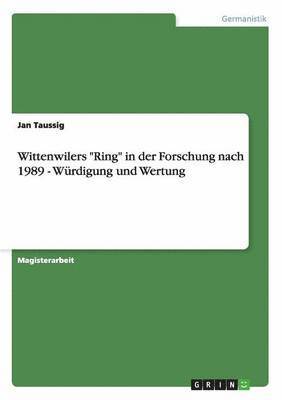 Germanistik

Jan Taussig

Wittenwilers "Ring" in der Forschung nach 1989 - Würdigung und Wertung

Magisterarbeit

GRIN